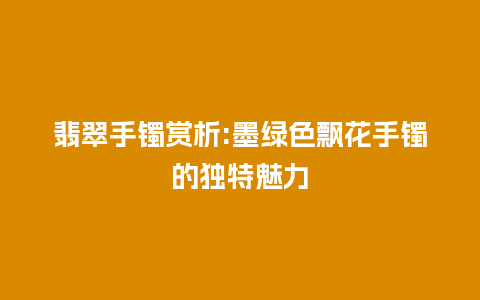 翡翠手镯赏析:墨绿色飘花手镯的独特魅力